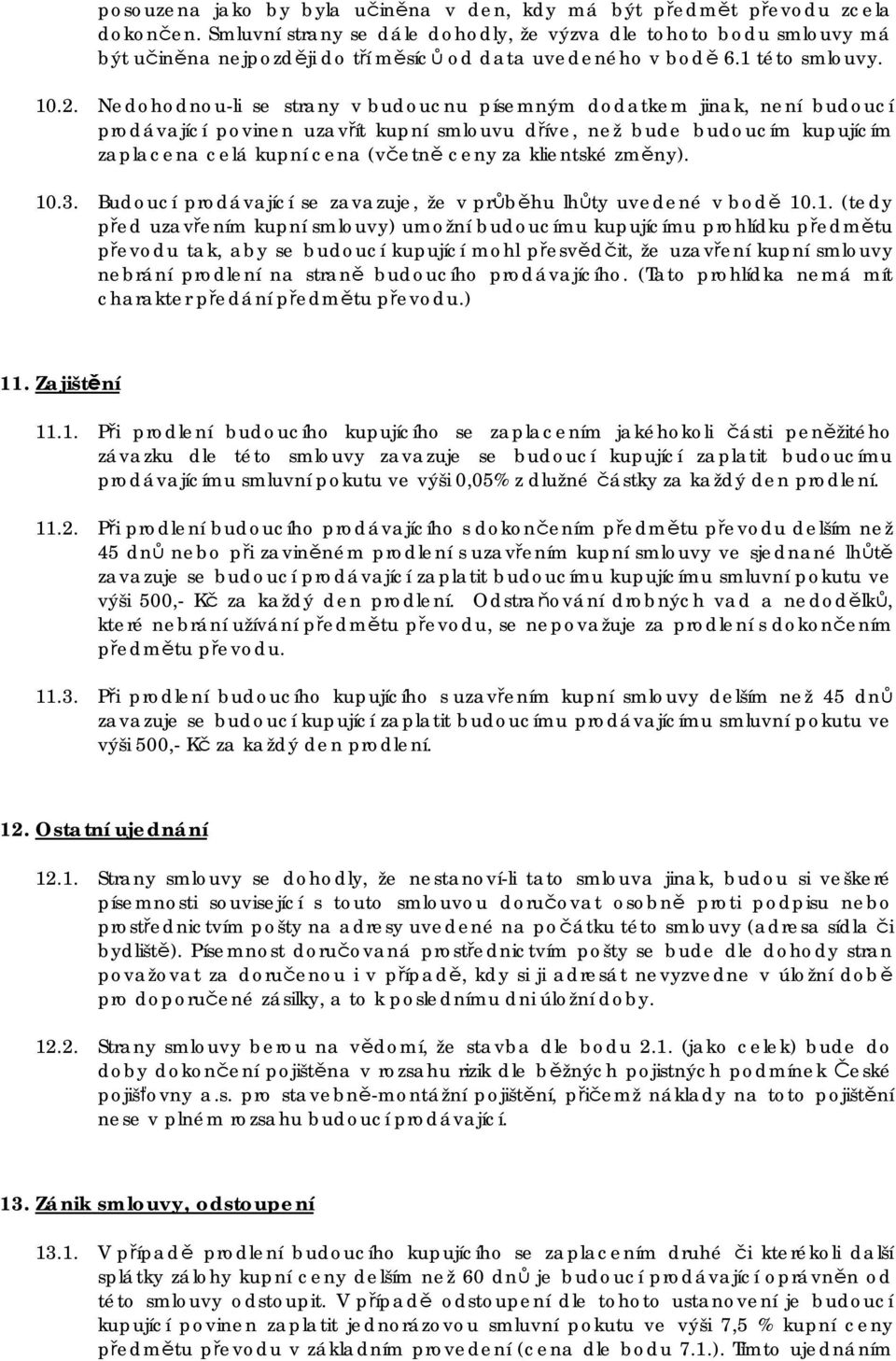 posouzena jako by byla učiněna v den, kdy má být předmět převodu zcela dokončen. Smluvní strany se dále dohodly, že výzva dle tohoto bodu smlouvy má být učiněna nejpozději do tří měsíců od data uvedeného v bodě 6.1 této smlouvy.

10.2. Nedohodnou-li se strany v budoucnu písemným dodatkem jinak, není budoucí prodávající povinen uzavřít kupní smlouvu dříve, než bude budoucím kupujícím zaplacena celá kupní cena (včetně ceny za klientské změny).

10.3. Budoucí prodávající se zavazuje, že v průběhu lhůty uvedené v bodě 10.1. (tedy před uzavřením kupní smlouvy) umožní budoucímu kupujícímu prohlídku předmětu převodu tak, aby se budoucí kupující mohl přesvědčit, že uzavření kupní smlouvy nebrání prodlení na straně budoucího prodávajícího. (Tato prohlídka nemá mít charakter předání předmětu převodu.)

11. Zajištění

11.1. Při prodlení budoucího kupujícího se zaplacením jakéhokoli části peněžitého závazku dle této smlouvy zavazuje se budoucí kupující zaplatit budoucímu prodávajícímu smluvní pokutu ve výši 0,05% z dlužné částky za každý den prodlení.

11.2. Při prodlení budoucího prodávajícího s dokončením předmětu převodu delším než 45 dnů nebo při zaviněném prodlení s uzavřením kupní smlouvy ve sjednané lhůtě zavazuje se budoucí prodávající zaplatit budoucímu kupujícímu smluvní pokutu ve výši 500,- Kč za každý den prodlení. Odstraňování drobných vad a nedodělků, které nebrání užívání předmětu převodu, se nepovažuje za prodlení s dokončením předmětu převodu.

11.3. Při prodlení budoucího kupujícího s uzavřením kupní smlouvy delším než 45 dnů zavazuje se budoucí kupující zaplatit budoucímu prodávajícímu smluvní pokutu ve výši 500,- Kč za každý den prodlení.

12. Ostatní ujednání

12.1. Strany smlouvy se dohodly, že nestanoví-li tato smlouva jinak, budou si veškeré písemnosti související s touto smlouvou doručovat osobně proti podpisu nebo prostřednictvím pošty na adresy uvedené na počátku této smlouvy (adresa sídla či bydliště). Písemnost doručovaná prostřednictvím pošty se bude dle dohody stran považovat za doručenou i v případě, kdy si ji adresát nevyzvedne v úložní době pro doporučené zásilky, a to k poslednímu dni úložní doby.

12.2. Strany smlouvy berou na vědomí, že stavba dle bodu 2.1. (jako celek) bude do doby dokončení pojištěna v rozsahu rizik dle běžných pojistných podmínek České pojišťovny a.s. pro stavebně-montážní pojištění, přičemž náklady na toto pojištění nese v plném rozsahu budoucí prodávající.

13. Zánik smlouvy, odstoupení

13.1. V případě prodlení budoucího kupujícího se zaplacením druhé či kterékoli další splátky zálohy kupní ceny delším než 60 dnů je budoucí prodávající oprávněn od této smlouvy odstoupit. V případě odstoupení dle tohoto ustanovení je budoucí kupující povinen zaplatit jednorázovou smluvní pokutu ve výši 7,5 % kupní ceny předmětu převodu v základním provedení (cena dle bodu 7.1.). Tímto ujednáním